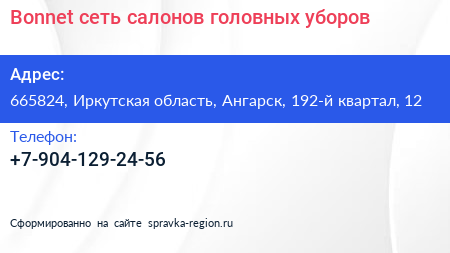 Bonnet сеть салонов головных уборов

Адрес:
665824, Иркутская область, Ангарск, 192-й квартал, 12

Телефон:
+7-904-129-24-56

Сформированно на сайте spravka-region.ru